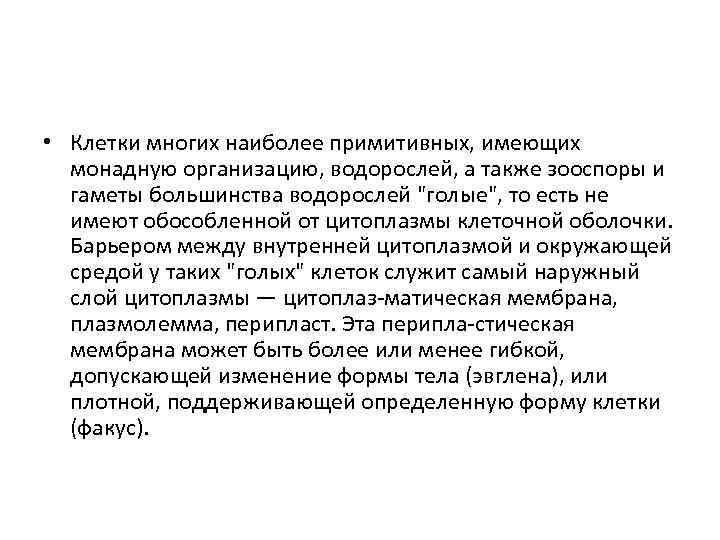 • Клетки многих наиболее примитивных, имеющих монадную организацию, водорослей, а также зооспоры и гаметы большинства водорослей "голые", то есть не имеют обособленной от цитоплазмы клеточной оболочки. Барьером между внутренней цитоплазмой и окружающей средой у таких "голых" клеток служит самый наружный слой цитоплазмы — цитоплаз-матическая мембрана, плазмолемма, перипласт. Эта перипла-стическая мембрана может быть более или менее гибкой, допускающей изменение формы тела (эвглена), или плотной, поддерживающей определенную форму клетки (факус).